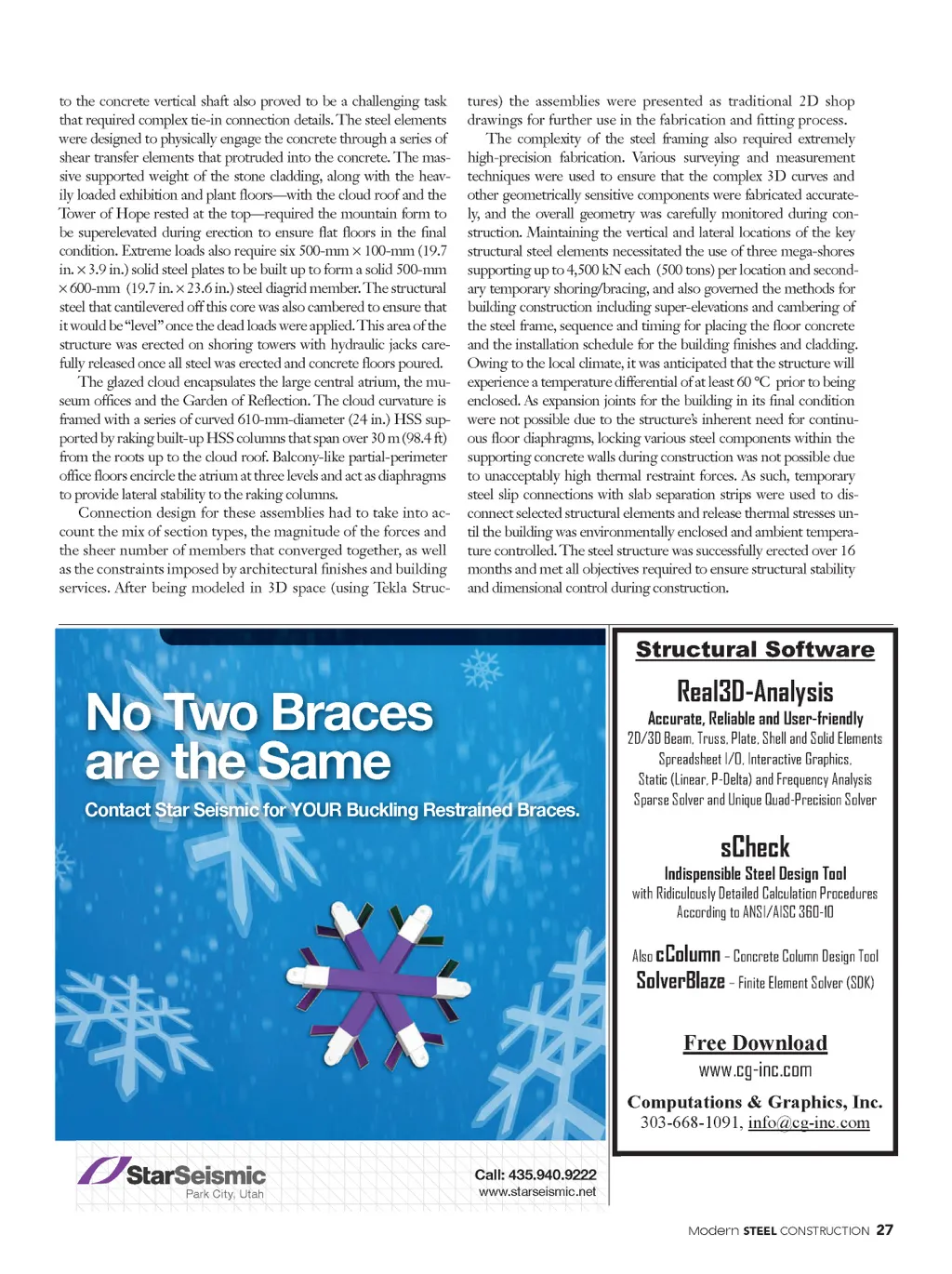 to the concrete vertical shaft also proved to be a challenging task that required complex tie-in connection details. The steel elements were designed to physically engage the concrete through a series of shear transfer elements that protruded into the concrete. The massive supported weight of the stone cladding, along with the heavily loaded exhibition and plant floors—with the cloud roof and the Tower of Hope rested at the top—required the mountain form to be superelevated during erection to ensure flat floors in the final condition. Extreme loads also require six 500-mm × 100-mm (19.7 in. × 3.9 in.) solid steel plates to be built up to form a solid 500-mm × 600-mm (19.7 in. × 23.6 in.) steel diagrid member. The structural steel that cantilevered off this core was also cambered to ensure that it would be "level" once the dead loads were applied. This area of the structure was erected on shoring towers with hydraulic jacks carefully released once all steel was erected and concrete floors poured.

The glazed cloud encapsulates the large central atrium, the museum offices and the Garden of Reflection. The cloud curvature is framed with a series of curved 610-mm-diameter (24 in.) HSS supported by raking built-up HSS columns that span over 30 m (98.4 ft) from the roots up to the cloud roof. Balcony-like partial-perimeter office floors encircle the atrium at three levels and act as diaphragms to provide lateral stability to the raking columns.

Connection design for these assemblies had to take into account the mix of section types, the magnitude of the forces and the sheer number of members that converged together, as well as the constraints imposed by architectural finishes and building services. After being modeled in 3D space (using Tekla Structures) the assemblies were presented as traditional 2D shop drawings for further use in the fabrication and fitting process.

The complexity of the steel framing also required extremely high-precision fabrication. Various surveying and measurement techniques were used to ensure that the complex 3D curves and other geometrically sensitive components were fabricated accurately, and the overall geometry was carefully monitored during construction. Maintaining the vertical and lateral locations of the key structural steel elements necessitated the use of three mega-shores supporting up to 4,500 kN each (500 tons) per location and secondary temporary shoring/bracing, and also governed the methods for building construction including super-elevations and cambering of the steel frame, sequence and timing for placing the floor concrete and the installation schedule for the building finishes and cladding. Owing to the local climate, it was anticipated that the structure will experience a temperature differential of at least 60 °C prior to being enclosed. As expansion joints for the building in its final condition were not possible due to the structure's inherent need for continuous floor diaphragms, locking various steel components within the supporting concrete walls during construction was not possible due to unacceptably high thermal restraint forces. As such, temporary steel slip connections with slab separation strips were used to disconnect selected structural elements and release thermal stresses until the building was environmentally enclosed and ambient temperature controlled. The steel structure was successfully erected over 16 months and met all objectives required to ensure structural stability and dimensional control during construction.

No Two Braces are the Same

Contact Star Seismic for YOUR Buckling Restrained Braces.

StarSeismic
Park City, Utah

Call: 435.940.9222
www.starseismic.net

Structural Software

Real3D-Analysis
Accurate, Reliable and User-friendly
2D/3D Beam, Truss, Plate, Shell and Solid Elements
Spreadsheet I/O, Interactive Graphics,
Static (Linear, P-Delta) and Frequency Analysis
Sparse Solver and Unique Quad-Precision Solver

sCheck
Indispensible Steel Design Tool
with Ridiculously Detailed Calculation Procedures
According to ANSI/AISC 360-10

Also cColumn – Concrete Column Design Tool
SolverBlaze – Finite Element Solver (SDK)

Free Download
www.cg-inc.com

Computations & Graphics, Inc.
303-668-1091, info@cg-inc.com

Modern STEEL CONSTRUCTION 27